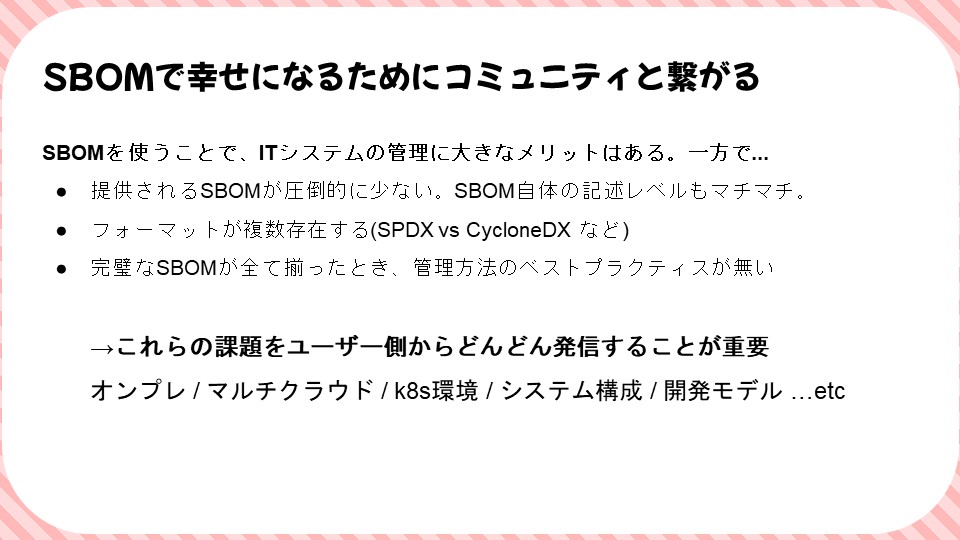 SBOMで幸せになるためにコミュニティと繋がる

SBOMを使うことで、ITシステムの管理に大きなメリットはある。一方で...

● 提供されるSBOMが圧倒的に少ない。SBOM自体の記述レベルもマチマチ。
● フォーマットが複数存在する(SPDX vs CycloneDX など)
● 完璧なSBOMが全て揃ったとき、管理方法のベストプラクティスが無い

→これらの課題をユーザー側からどんどん発信することが重要
オンプレ / マルチクラウド / k8s環境 / システム構成 / 開発モデル …etc